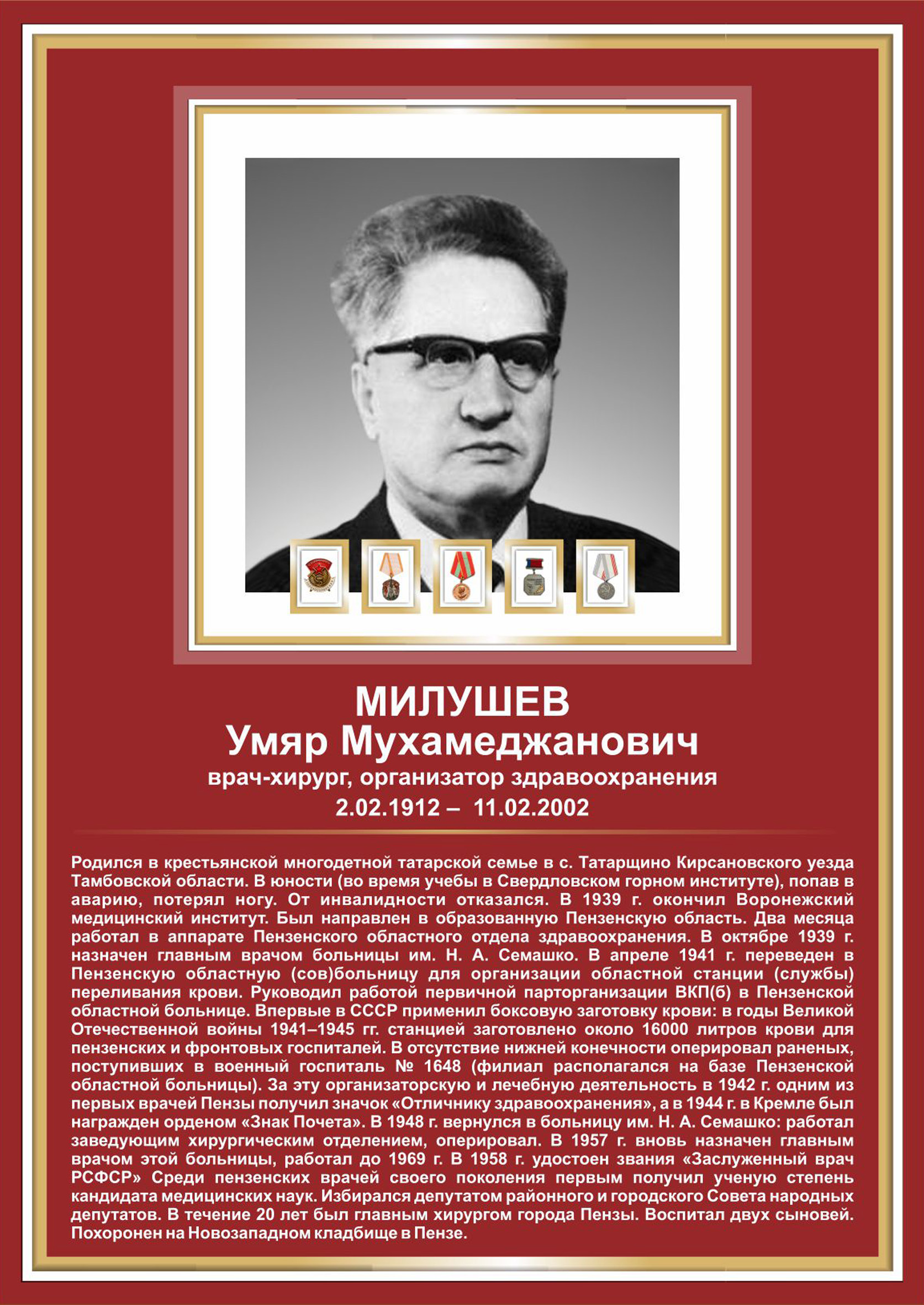 МИЛУШЕВ
Умяр Мухамеджанович
врач-хирург, организатор здравоохранения
2.02.1912 – 11.02.2002

Родился в крестьянской многодетной татарской семье в с. Татарщино Кирсановского уезда Тамбовской области. В юности (во время учебы в Свердловском горном институте), попав в аварию, потерял ногу. От инвалидности отказался. В 1939 г. окончил Воронежский медицинский институт. Был направлен в образованную Пензенскую область. Два месяца работал в аппарате Пензенского областного отдела здравоохранения. В октябре 1939 г. назначен главным врачом больницы им. Н. А. Семашко. В апреле 1941 г. переведен в Пензенскую областную (сов)больницу для организации областной станции (службы) переливания крови. Руководил работой первичной парторганизации ВКП(б) в Пензенской областной больнице. Впервые в СССР применил боксовую заготовку крови: в годы Великой Отечественной войны 1941–1945 гг. станцией заготовлено около 16000 литров крови для пензенских и фронтовых госпиталей. В отсутствие нижней конечности оперировал раненых, поступивших в военный госпиталь № 1648 (филиал располагался на базе Пензенской областной больницы). За эту организаторскую и лечебную деятельность в 1942 г. одним из первых врачей Пензы получил значок «Отличнику здравоохранения», а в 1944 г. в Кремле был награжден орденом «Знак Почета». В 1948 г. вернулся в больницу им. Н. А. Семашко: работал заведующим хирургическим отделением, оперировал. В 1957 г. вновь назначен главным врачом этой больницы, работал до 1969 г. В 1958 г. удостоен звания «Заслуженный врач РСФСР» Среди пензенских врачей своего поколения первым получил ученую степень кандидата медицинских наук. Избирался депутатом районного и городского Совета народных депутатов. В течение 20 лет был главным хирургом города Пензы. Воспитал двух сыновей. Похоронен на Новозападном кладбище в Пензе.